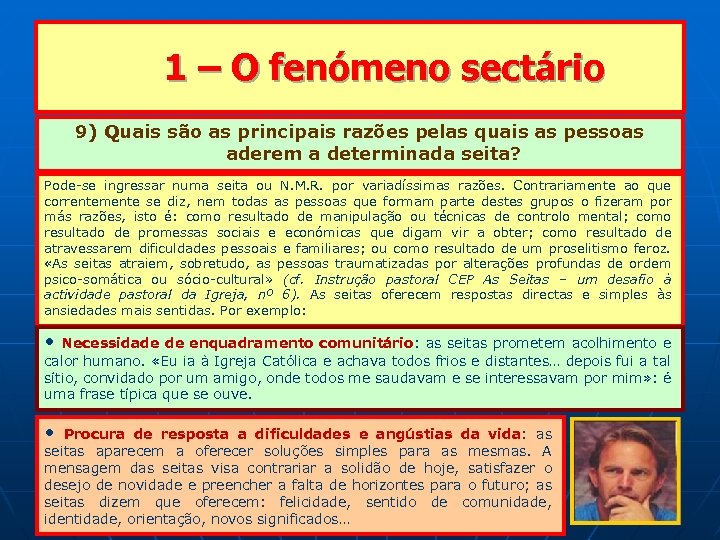 1 – O fenómeno sectário

9) Quais são as principais razões pelas quais as pessoas aderem a determinada seita?

Pode-se ingressar numa seita ou N.M.R. por variadíssimas razões. Contrariamente ao que correntemente se diz, nem todas as pessoas que formam parte destes grupos o fizeram por más razões, isto é: como resultado de manipulação ou técnicas de controlo mental; como resultado de promessas sociais e económicas que digam vir a obter; como resultado de atravessarem dificuldades pessoais e familiares; ou como resultado de um proselitismo feroz. «As seitas atraiem, sobretudo, as pessoas traumatizadas por alterações profundas de ordem psico-somática ou sócio-cultural» (cf. Instrução pastoral CEP As Seitas – um desafio à actividade pastoral da Igreja, nº 6). As seitas oferecem respostas directas e simples às ansiedades mais sentidas. Por exemplo:

• Necessidade de enquadramento comunitário: as seitas prometem acolhimento e calor humano. «Eu ia à Igreja Católica e achava todos frios e distantes… depois fui a tal sítio, convidado por um amigo, onde todos me saudavam e se interessavam por mim»: é uma frase típica que se ouve.

• Procura de resposta a dificuldades e angústias da vida: as seitas aparecem a oferecer soluções simples para as mesmas. A mensagem das seitas visa contrariar a solidão de hoje, satisfazer o desejo de novidade e preencher a falta de horizontes para o futuro; as seitas dizem que oferecem: felicidade, sentido de comunidade, identidade, orientação, novos significados…